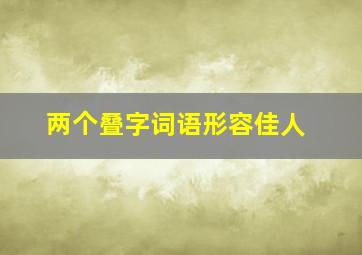 两个叠字词语形容佳人